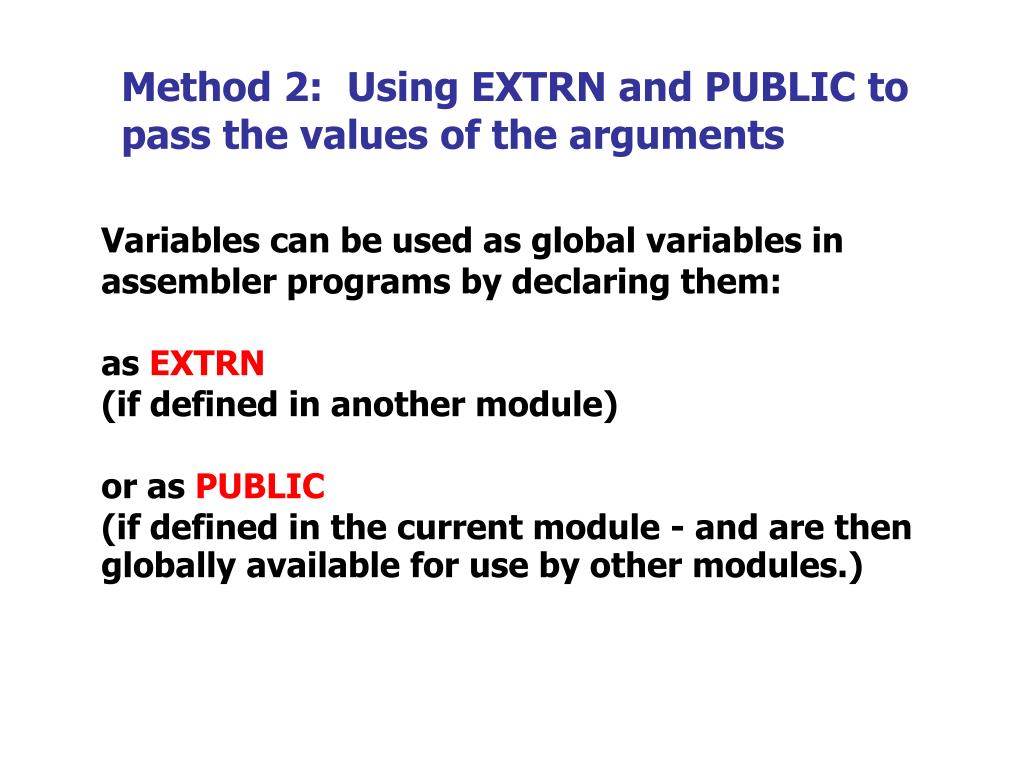 Method 2: Using EXTRN and PUBLIC to pass the values of the arguments

Variables can be used as global variables in assembler programs by declaring them:

as EXTRN
(if defined in another module)

or as PUBLIC
(if defined in the current module - and are then globally available for use by other modules.)